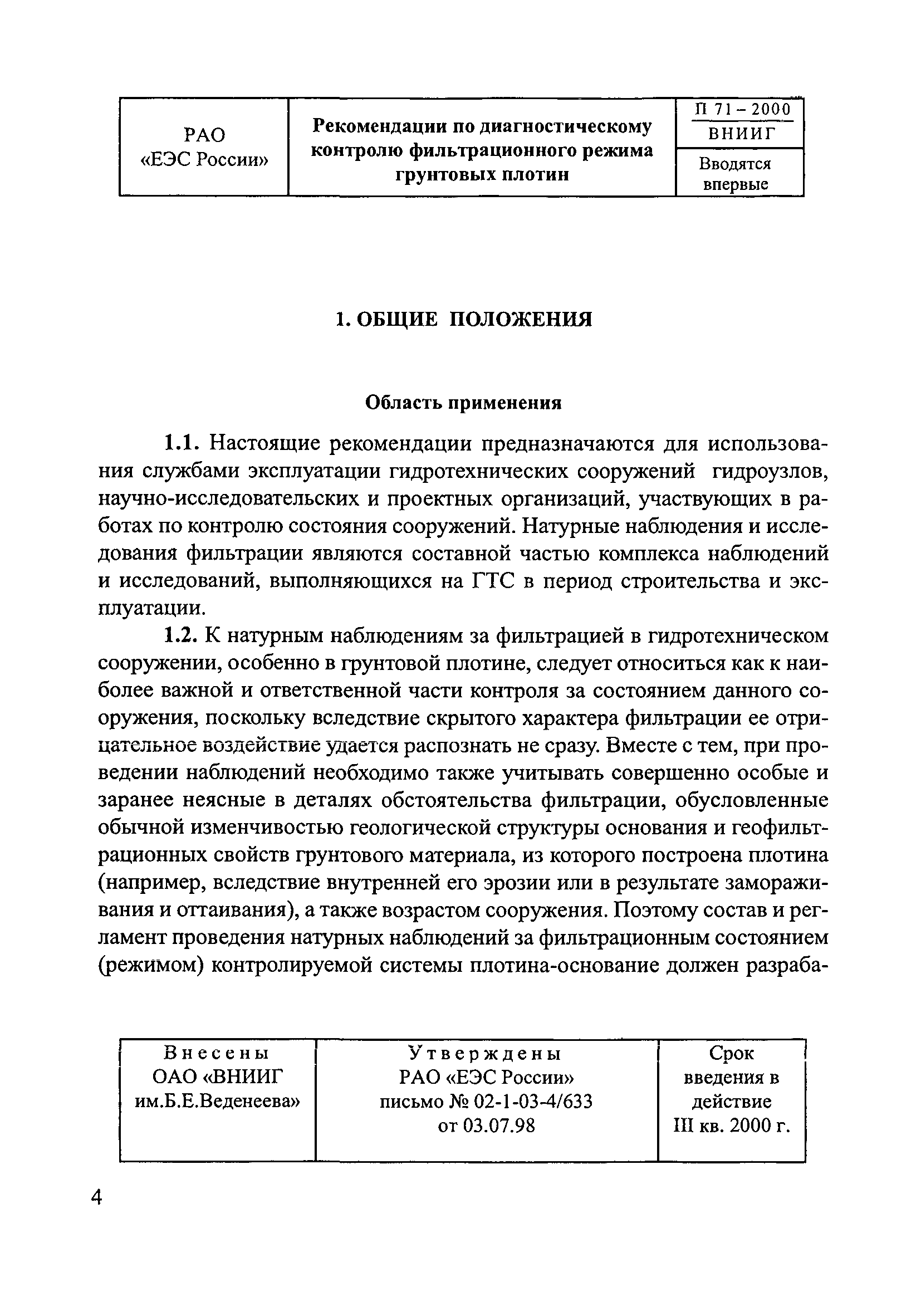 | РАО «ЕЭС России» | Рекомендации по диагностическому контролю фильтрационного режима грунтовых плотин | П 71 – 2000 ВНИИГ |
|---|---|---|
| | | Вводятся впервые |

1. ОБЩИЕ ПОЛОЖЕНИЯ

Область применения

1.1. Настоящие рекомендации предназначаются для использования службами эксплуатации гидротехнических сооружений гидроузлов, научно-исследовательских и проектных организаций, участвующих в работах по контролю состояния сооружений. Натурные наблюдения и исследования фильтрации являются составной частью комплекса наблюдений и исследований, выполняющихся на ГТС в период строительства и эксплуатации.

1.2. К натурным наблюдениям за фильтрацией в гидротехническом сооружении, особенно в грунтовой плотине, следует относиться как к наиболее важной и ответственной части контроля за состоянием данного сооружения, поскольку вследствие скрытого характера фильтрации ее отрицательное воздействие удается распознать не сразу. Вместе с тем, при проведении наблюдений необходимо также учитывать совершенно особые и заранее неясные в деталях обстоятельства фильтрации, обусловленные обычной изменчивостью геологической структуры основания и геофильтрационных свойств грунтового материала, из которого построена плотина (например, вследствие внутренней его эрозии или в результате замораживания и оттаивания), а также возрастом сооружения. Поэтому состав и регламент проведения натурных наблюдений за фильтрационным состоянием (режимом) контролируемой системы плотина-основание должен разраба-

| Внесены ОАО «ВНИИГ им.Б.Е.Веденеева» | Утверждены РАО «ЕЭС России» письмо № 02-1-03-4/633 от 03.07.98 | Срок введения в действие III кв. 2000 г. |
|---|---|---|

4